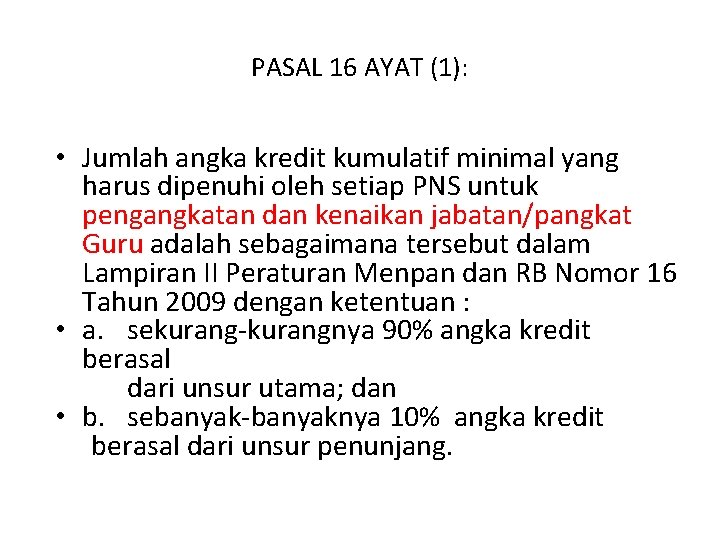 PASAL 16 AYAT (1):

• Jumlah angka kredit kumulatif minimal yang harus dipenuhi oleh setiap PNS untuk pengangkatan dan kenaikan jabatan/pangkat Guru adalah sebagaimana tersebut dalam Lampiran II Peraturan Menpan dan RB Nomor 16 Tahun 2009 dengan ketentuan :
• a. sekurang-kurangnya 90% angka kredit berasal
dari unsur utama; dan
• b. sebanyak-banyaknya 10% angka kredit berasal dari unsur penunjang.